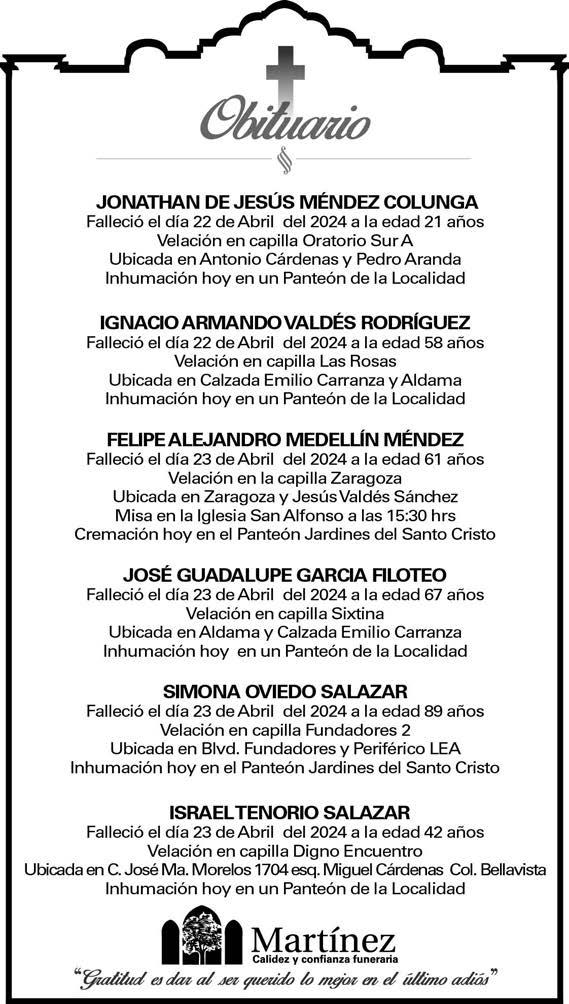 Obituario

JONATHAN DE JESÚS MÉNDEZ COLUNGA
Falleció el día 22 de Abril del 2024 a la edad 21 años
Velación en capilla Oratorio Sur A
Ubicada en Antonio Cárdenas y Pedro Aranda
Inhumación hoy en un Panteón de la Localidad

IGNACIO ARMANDO VALDÉS RODRÍGUEZ
Falleció el día 22 de Abril del 2024 a la edad 58 años
Velación en capilla Las Rosas
Ubicada en Calzada Emilio Carranza y Aldama
Inhumación hoy en un Panteón de la Localidad

FELIPE ALEJANDRO MEDELLÍN MÉNDEZ
Falleció el día 23 de Abril del 2024 a la edad 61 años
Velación en la capilla Zaragoza
Ubicada en Zaragoza y Jesús Valdés Sánchez
Misa en la Iglesia San Alfonso a las 15:30 hrs
Cremación hoy en el Panteón Jardines del Santo Cristo

JOSÉ GUADALUPE GARCIA FILOTEO
Falleció el día 23 de Abril del 2024 a la edad 67 años
Velación en capilla Sixtina
Ubicada en Aldama y Calzada Emilio Carranza
Inhumación hoy en un Panteón de la Localidad

SIMONA OVIEDO SALAZAR
Falleció el día 23 de Abril del 2024 a la edad 89 años
Velación en capilla Fundadores 2
Ubicada en Blvd. Fundadores y Periférico LEA
Inhumación hoy en el Panteón Jardines del Santo Cristo

ISRAEL TENORIO SALAZAR
Falleció el día 23 de Abril del 2024 a la edad 42 años
Velación en capilla Digno Encuentro
Ubicada en C. José Ma. Morelos 1704 esq. Miguel Cárdenas Col. Bellavista
Inhumación hoy en un Panteón de la Localidad

Martínez
Calidez y confianza funeraria

"Gratitud es dar al ser querido lo mejor en el último adiós"